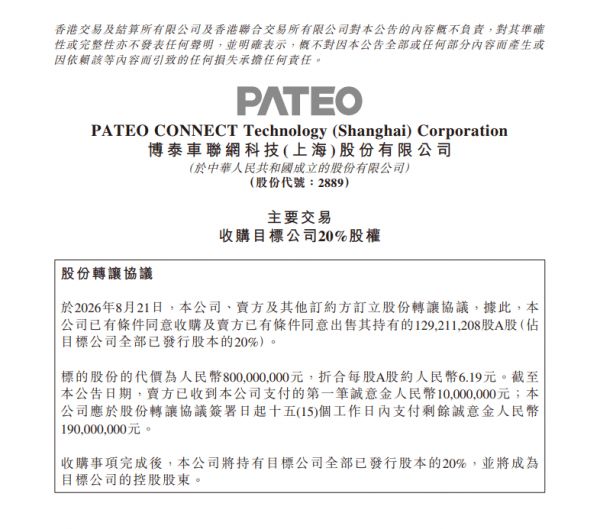 香港交易及結算所有限公司及香港聯合交易所有限公司對本公告的內容概不負責，對其準確性或完整性亦不發表任何聲明，並明確表示，概不對因本公告全部或任何部分內容而產生或因依賴該等內容而引致的任何損失承擔任何責任。

PATEO

PATEO CONNECT Technology (Shanghai) Corporation
博泰車聯網科技(上海)股份有限公司
(於中華人民共和國成立的股份有限公司)
(股份代號：2889)

主要交易
收購目標公司20%股權

股份轉讓協議

於2026年8月21日，本公司、賣方及其他訂約方訂立股份轉讓協議，據此，本公司已有條件同意收購及賣方已有條件同意出售其持有的129,211,208股A股(佔目標公司全部已發行股本的20%)。

標的股份的代價為人民幣800,000,000元，折合每股A股約人民幣6.19元。截至本公告日期，賣方已收到本公司支付的第一筆誠意金人民幣10,000,000元；本公司應於股份轉讓協議簽署日起十五(15)個工作日內支付剩餘誠意金人民幣190,000,000元。

收購事項完成後，本公司將持有目標公司全部已發行股本的20%，並將成為目標公司的控股股東。